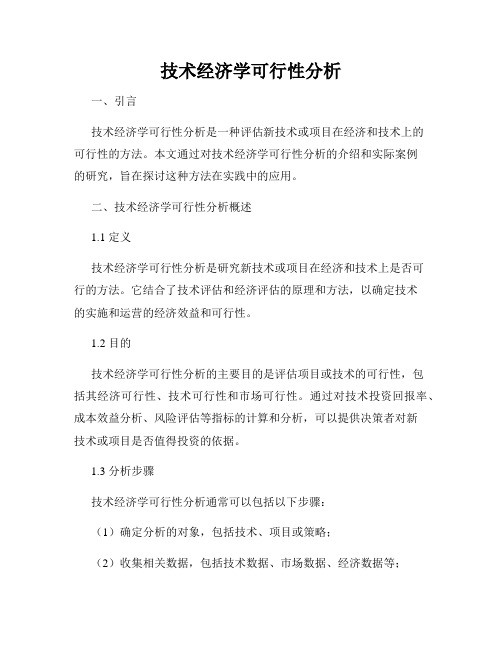 技术经济学可行性分析

一、引言

技术经济学可行性分析是一种评估新技术或项目在经济和技术上的可行性的方法。本文通过对技术经济学可行性分析的介绍和实际案例的研究，旨在探讨这种方法在实践中的应用。

二、技术经济学可行性分析概述

1.1 定义

技术经济学可行性分析是研究新技术或项目在经济和技术上是否可行的方法。它结合了技术评估和经济评估的原理和方法，以确定技术的实施和运营的经济效益和可行性。

1.2 目的

技术经济学可行性分析的主要目的是评估项目或技术的可行性，包括其经济可行性、技术可行性和市场可行性。通过对技术投资回报率、成本效益分析、风险评估等指标的计算和分析，可以提供决策者对新技术或项目是否值得投资的依据。

1.3 分析步骤

技术经济学可行性分析通常可以包括以下步骤：

（1）确定分析的对象，包括技术、项目或策略；

（2）收集相关数据，包括技术数据、市场数据、经济数据等；